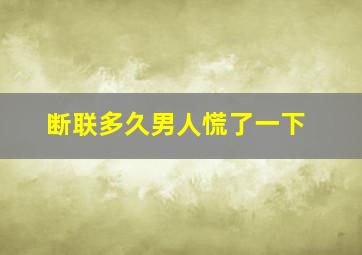 断联多久男人慌了一下